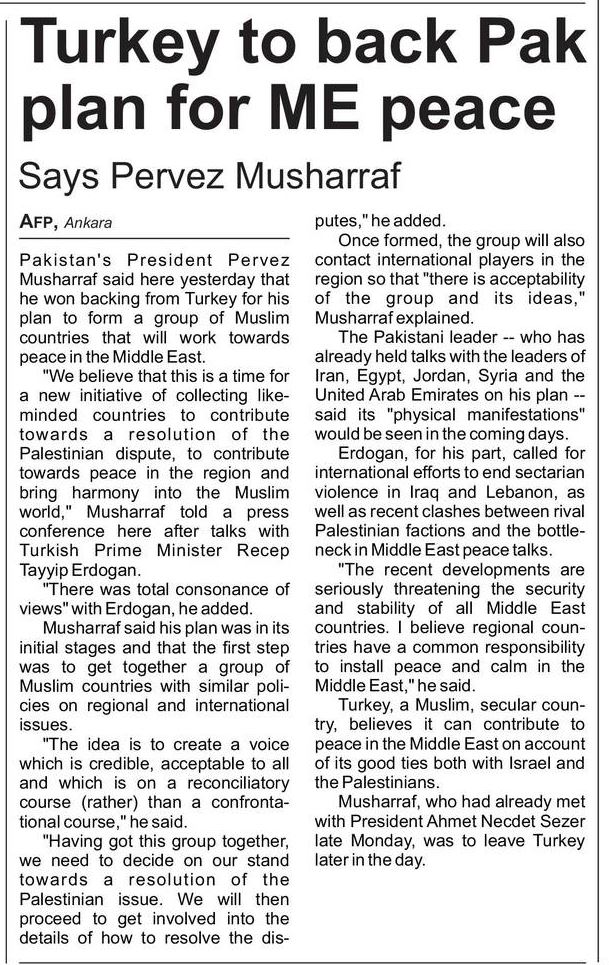 Turkey to back Pak plan for ME peace

Says Pervez Musharraf

AFP, Ankara

Pakistan's President Pervez Musharraf said here yesterday that he won backing from Turkey for his plan to form a group of Muslim countries that will work towards peace in the Middle East.

"We believe that this is a time for a new initiative of collecting like-minded countries to contribute towards a resolution of the Palestinian dispute, to contribute towards peace in the region and bring harmony into the Muslim world," Musharraf told a press conference here after talks with Turkish Prime Minister Recep Tayyip Erdogan.

"There was total consonance of views" with Erdogan, he added.

Musharraf said his plan was in its initial stages and that the first step was to get together a group of Muslim countries with similar policies on regional and international issues.

"The idea is to create a voice which is credible, acceptable to all and which is on a reconciliatory course (rather) than a confrontational course," he said.

"Having got this group together, we need to decide on our stand towards a resolution of the Palestinian issue. We will then proceed to get involved into the details of how to resolve the disputes," he added.

Once formed, the group will also contact international players in the region so that "there is acceptability of the group and its ideas," Musharraf explained.

The Pakistani leader -- who has already held talks with the leaders of Iran, Egypt, Jordan, Syria and the United Arab Emirates on his plan -- said its "physical manifestations" would be seen in the coming days.

Erdogan, for his part, called for international efforts to end sectarian violence in Iraq and Lebanon, as well as recent clashes between rival Palestinian factions and the bottleneck in Middle East peace talks.

"The recent developments are seriously threatening the security and stability of all Middle East countries. I believe regional countries have a common responsibility to install peace and calm in the Middle East," he said.

Turkey, a Muslim, secular country, believes it can contribute to peace in the Middle East on account of its good ties both with Israel and the Palestinians.

Musharraf, who had already met with President Ahmet Necdet Sezer late Monday, was to leave Turkey later in the day.